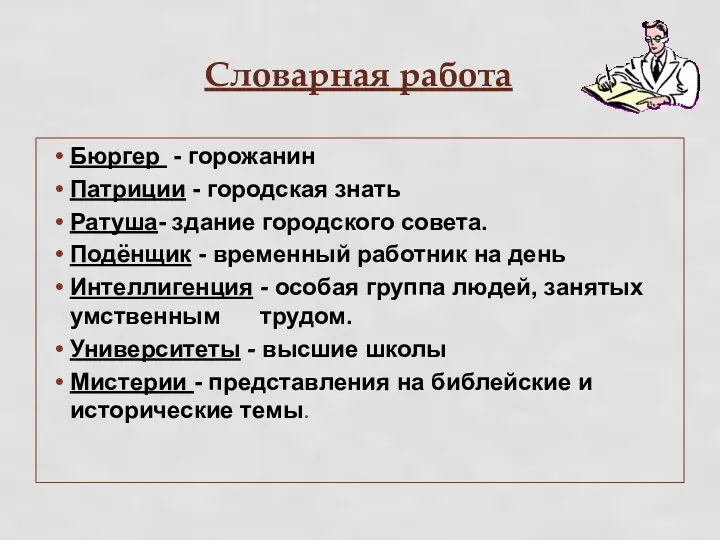 Словарная работа

• Бюргер - горожанин
• Патриции - городская знать
• Ратуша- здание городского совета.
• Подёнщик - временный работник на день
• Интеллигенция - особая группа людей, занятых умственным трудом.
• Университеты - высшие школы
• Мистерии - представления на библейские и исторические темы.